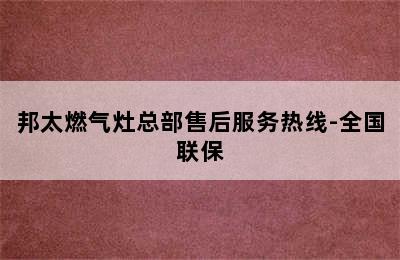 邦太燃气灶总部售后服务热线-全国联保